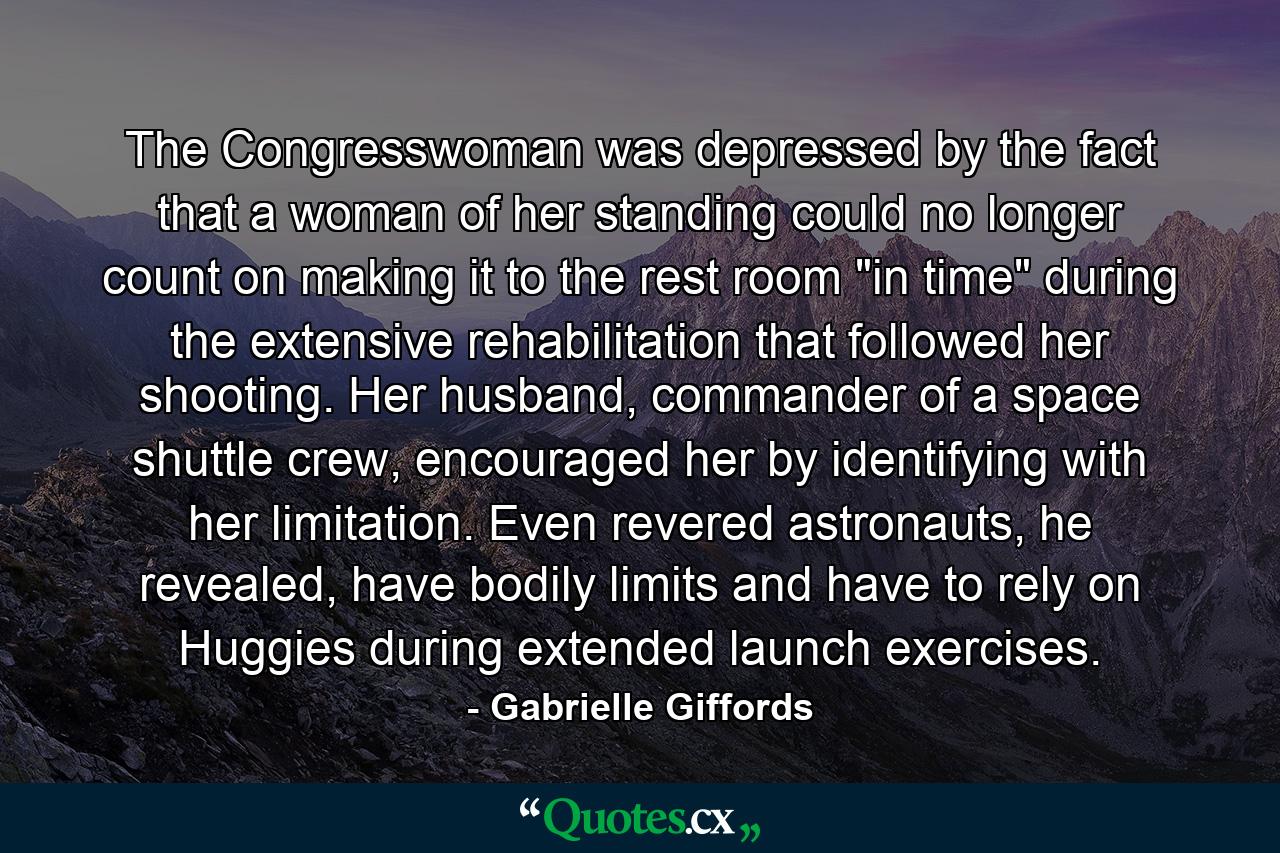 The Congresswoman was depressed by the fact that a woman of her standing could no longer count on making it to the rest room "in time" during the extensive rehabilitation that followed her shooting. Her husband, commander of a space shuttle crew, encouraged her by identifying with her limitation. Even revered astronauts, he revealed, have bodily limits and have to rely on Huggies during extended launch exercises.

- Gabrielle Giffords

“Quotes.cx„